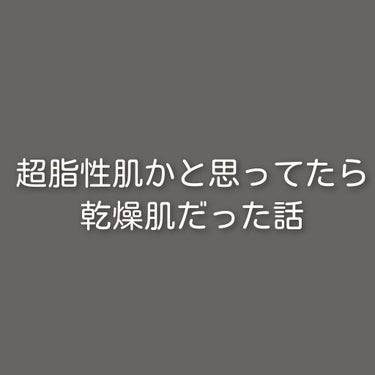 超脂性肌かと思ってたら
乾燥肌だった話